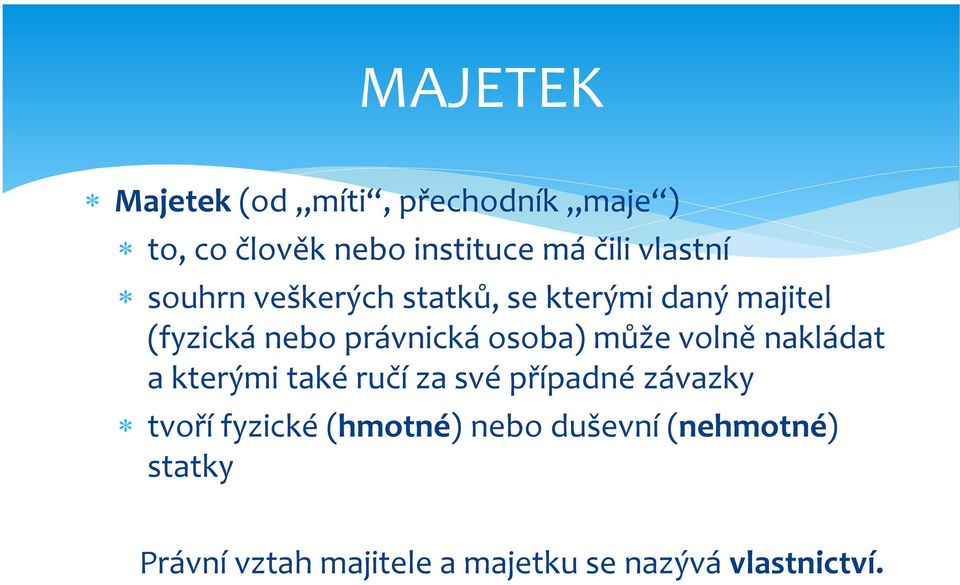 MAJETEK

* Majetek (od „míti“, přechodník „maje“)
  * to, co člověk nebo instituce má čili vlastní
  * souhrn veškerých statků, se kterými daný majitel (fyzická nebo právnická osoba) může volně nakládat a kterými také ručí za své případné závazky
  * tvoří fyzické (hmotné) nebo duševní (nehmotné) statky

Právní vztah majitele a majetku se nazývá vlastnictví.